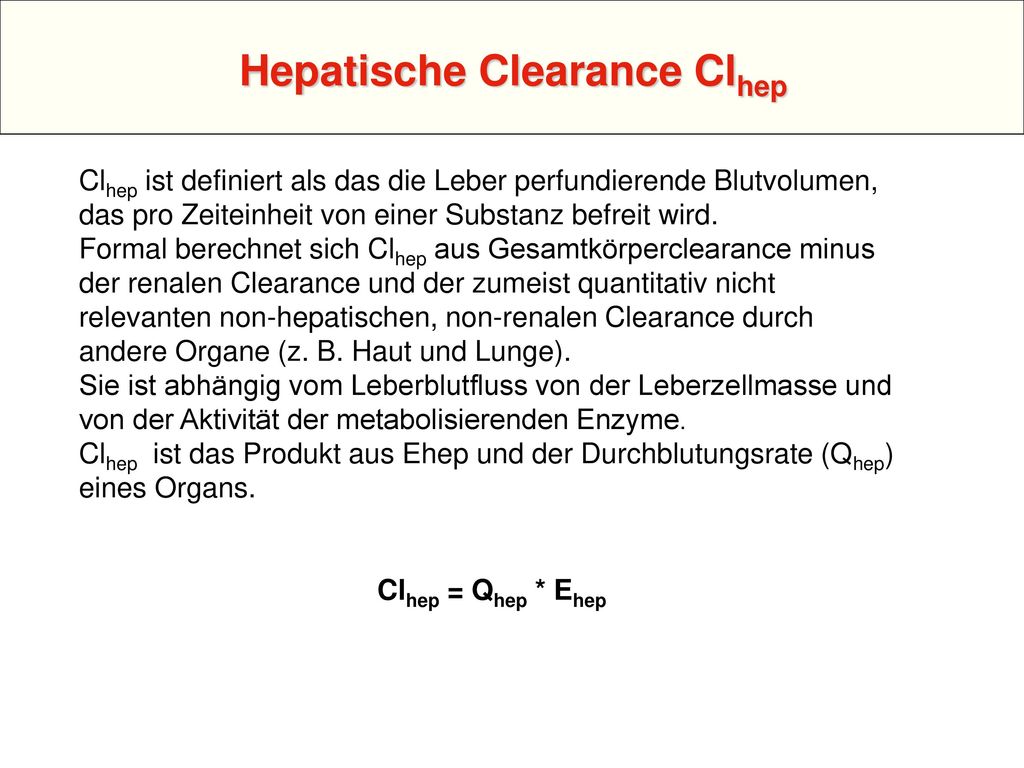 Hepatische Clearance $Cl_{hep}$

$Cl_{hep}$ ist definiert als das die Leber perfundierende Blutvolumen, das pro Zeiteinheit von einer Substanz befreit wird.
Formal berechnet sich $Cl_{hep}$ aus Gesamtkörperclearance minus der renalen Clearance und der zumeist quantitativ nicht relevanten non-hepatischen, non-renalen Clearance durch andere Organe (z. B. Haut und Lunge).
Sie ist abhängig vom Leberblutfluss von der Leberzellmasse und von der Aktivität der metabolisierenden Enzyme.
$Cl_{hep}$ ist das Produkt aus Ehep und der Durchblutungsrate ($Q_{hep}$) eines Organs.

$Cl_{hep} = Q_{hep} * E_{hep}$